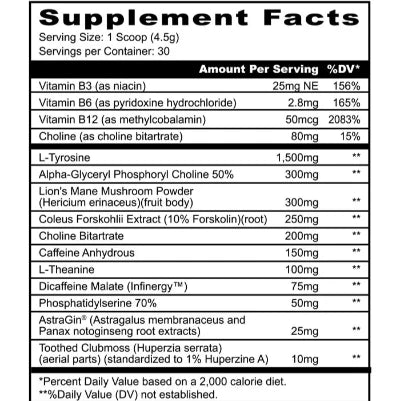 Supplement Facts
Serving Size: 1 Scoop (4.5g)
Servings per Container: 30

| | Amount Per Serving | %DV* |
|---|---|---|
| Vitamin B3 (as niacin) | 25mg NE | 156% |
| Vitamin B6 (as pyridoxine hydrochloride) | 2.8mg | 165% |
| Vitamin B12 (as methylcobalamin) | 50mcg | 2083% |
| Choline (as choline bitartrate) | 80mg | 15% |
| L-Tyrosine | 1,500mg | ** |
| Alpha-Glyceryl Phosphoryl Choline 50% | 300mg | ** |
| Lion's Mane Mushroom Powder (Hericium erinaceus)(fruit body) | 300mg | ** |
| Coleus Forskohlii Extract (10% Forskolin)(root) | 250mg | ** |
| Choline Bitartrate | 200mg | ** |
| Caffeine Anhydrous | 150mg | ** |
| L-Theanine | 100mg | ** |
| Dicaffeine Malate (Infinergy™) | 75mg | ** |
| Phosphatidylserine 70% | 50mg | ** |
| AstraGin® (Astragalus membranaceus and Panax notoginseng root extracts) | 25mg | ** |
| Toothed Clubmoss (Huperzia serrata) (aerial parts) (standardized to 1% Huperzine A) | 10mg | ** |

*Percent Daily Value based on a 2,000 calorie diet.
**%Daily Value (DV) not established.